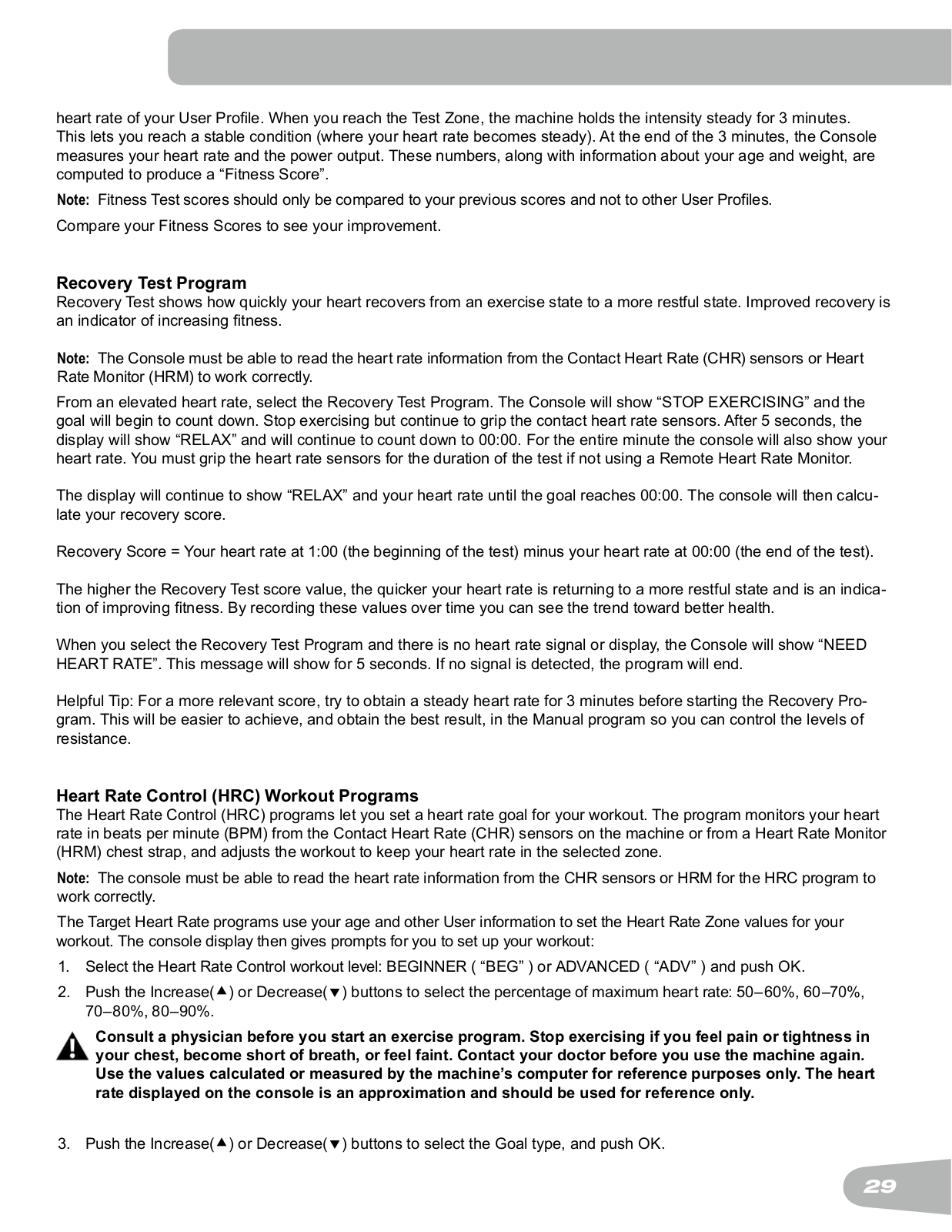 heart rate of your User Profile. When you reach the Test Zone, the machine holds the intensity steady for 3 minutes. This lets you reach a stable condition (where your heart rate becomes steady). At the end of the 3 minutes, the Console measures your heart rate and the power output. These numbers, along with information about your age and weight, are computed to produce a “Fitness Score”.

Note: Fitness Test scores should only be compared to your previous scores and not to other User Profiles.

Compare your Fitness Scores to see your improvement.

Recovery Test Program
Recovery Test shows how quickly your heart recovers from an exercise state to a more restful state. Improved recovery is an indicator of increasing fitness.

Note: The Console must be able to read the heart rate information from the Contact Heart Rate (CHR) sensors or Heart Rate Monitor (HRM) to work correctly.

From an elevated heart rate, select the Recovery Test Program. The Console will show “STOP EXERCISING” and the goal will begin to count down. Stop exercising but continue to grip the contact heart rate sensors. After 5 seconds, the display will show “RELAX” and will continue to count down to 00:00. For the entire minute the console will also show your heart rate. You must grip the heart rate sensors for the duration of the test if not using a Remote Heart Rate Monitor.

The display will continue to show “RELAX” and your heart rate until the goal reaches 00:00. The console will then calculate your recovery score.

Recovery Score = Your heart rate at 1:00 (the beginning of the test) minus your heart rate at 00:00 (the end of the test).

The higher the Recovery Test score value, the quicker your heart rate is returning to a more restful state and is an indication of improving fitness. By recording these values over time you can see the trend toward better health.

When you select the Recovery Test Program and there is no heart rate signal or display, the Console will show “NEED HEART RATE”. This message will show for 5 seconds. If no signal is detected, the program will end.

Helpful Tip: For a more relevant score, try to obtain a steady heart rate for 3 minutes before starting the Recovery Program. This will be easier to achieve, and obtain the best result, in the Manual program so you can control the levels of resistance.

Heart Rate Control (HRC) Workout Programs
The Heart Rate Control (HRC) programs let you set a heart rate goal for your workout. The program monitors your heart rate in beats per minute (BPM) from the Contact Heart Rate (CHR) sensors on the machine or from a Heart Rate Monitor (HRM) chest strap, and adjusts the workout to keep your heart rate in the selected zone.

Note: The console must be able to read the heart rate information from the CHR sensors or HRM for the HRC program to work correctly.

The Target Heart Rate programs use your age and other User information to set the Heart Rate Zone values for your workout. The console display then gives prompts for you to set up your workout:

1. Select the Heart Rate Control workout level: BEGINNER ( “BEG” ) or ADVANCED ( “ADV” ) and push OK.
2. Push the Increase(▲) or Decrease(▼) buttons to select the percentage of maximum heart rate: 50–60%, 60–70%, 70–80%, 80–90%.

Consult a physician before you start an exercise program. Stop exercising if you feel pain or tightness in your chest, become short of breath, or feel faint. Contact your doctor before you use the machine again. Use the values calculated or measured by the machine’s computer for reference purposes only. The heart rate displayed on the console is an approximation and should be used for reference only.

3. Push the Increase(▲) or Decrease(▼) buttons to select the Goal type, and push OK.

29